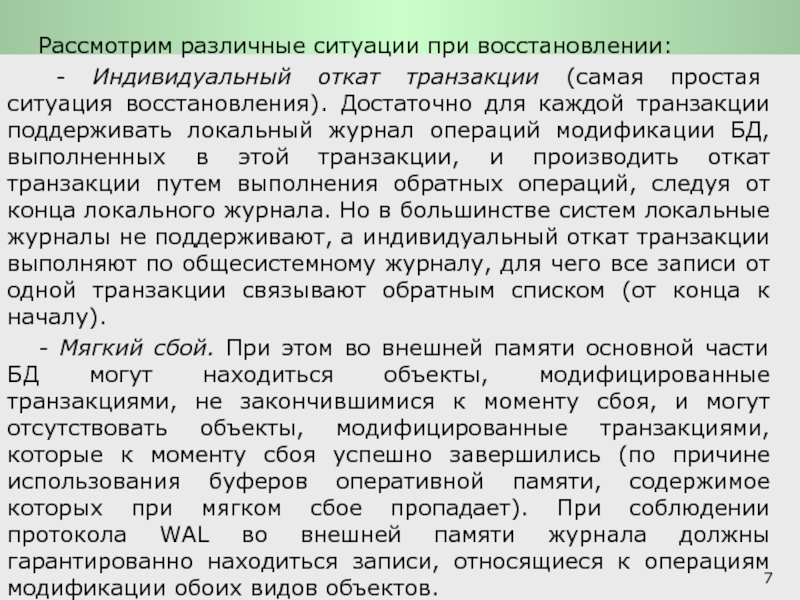 Рассмотрим различные ситуации при восстановлении:

- Индивидуальный откат транзакции (самая простая ситуация восстановления). Достаточно для каждой транзакции поддерживать локальный журнал операций модификации БД, выполненных в этой транзакции, и производить откат транзакции путем выполнения обратных операций, следуя от конца локального журнала. Но в большинстве систем локальные журналы не поддерживают, а индивидуальный откат транзакции выполняют по общесистемному журналу, для чего все записи от одной транзакции связывают обратным списком (от конца к началу).

- Мягкий сбой. При этом во внешней памяти основной части БД могут находиться объекты, модифицированные транзакциями, не закончившимися к моменту сбоя, и могут отсутствовать объекты, модифицированные транзакциями, которые к моменту сбоя успешно завершились (по причине использования буферов оперативной памяти, содержимое которых при мягком сбое пропадает). При соблюдении протокола WAL во внешней памяти журнала должны гарантированно находиться записи, относящиеся к операциям модификации обоих видов объектов.

7